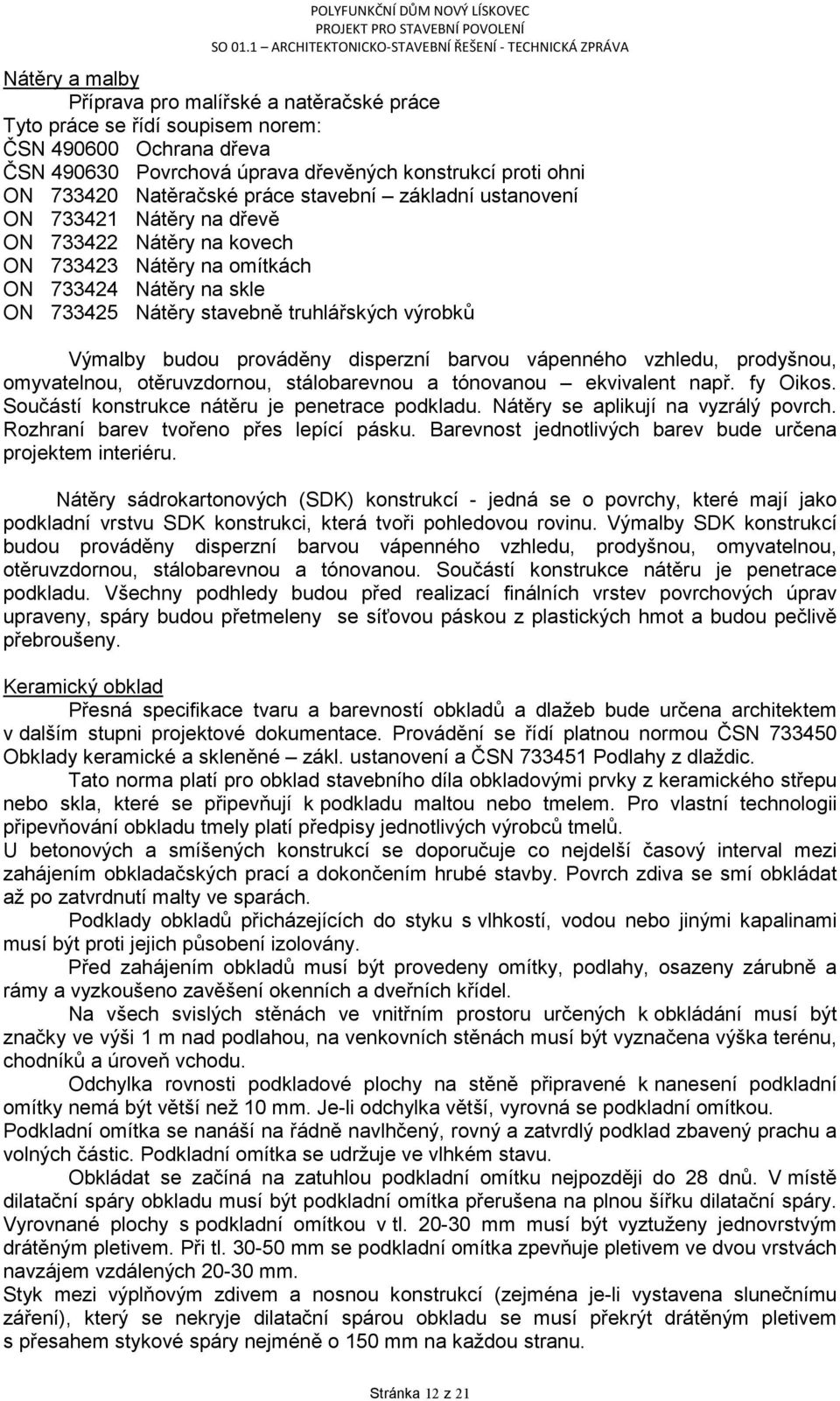 POLYFUNKČNÍ DŮM NOVÝ LÍSKOVEC
PROJEKT PRO STAVEBNÍ POVOLENÍ
SO 01.1 – ARCHITEKTONICKO-STAVEBNÍ ŘEŠENÍ - TECHNICKÁ ZPRÁVA

Nátěry a malby
Příprava pro malířské a natěračské práce
Tyto práce se řídí soupisem norem:
ČSN 490600 Ochrana dřeva
ČSN 490630 Povrchová úprava dřevěných konstrukcí proti ohni
ON 733420 Natěračské práce stavební – základní ustanovení
ON 733421 Nátěry na dřevě
ON 733422 Nátěry na kovech
ON 733423 Nátěry na omítkách
ON 733424 Nátěry na skle
ON 733425 Nátěry stavebně truhlářských výrobků

Výmalby budou prováděny disperzní barvou vápenného vzhledu, prodyšnou, omyvatelnou, otěruvzdornou, stálobarevnou a tónovanou – ekvivalent např. fy Oikos. Součástí konstrukce nátěru je penetrace podkladu. Nátěry se aplikují na vyzrálý povrch. Rozhraní barev tvořeno přes lepící pásku. Barevnost jednotlivých barev bude určena projektem interiéru.

Nátěry sádrokartonových (SDK) konstrukcí - jedná se o povrchy, které mají jako podkladní vrstvu SDK konstrukci, která tvoři pohledovou rovinu. Výmalby SDK konstrukcí budou prováděny disperzní barvou vápenného vzhledu, prodyšnou, omyvatelnou, otěruvzdornou, stálobarevnou a tónovanou. Součástí konstrukce nátěru je penetrace podkladu. Všechny podhledy budou před realizací finálních vrstev povrchových úprav upraveny, spáry budou přetmeleny se síťovou páskou z plastických hmot a budou pečlivě přebroušeny.

Keramický obklad
Přesná specifikace tvaru a barevností obkladů a dlažeb bude určena architektem v dalším stupni projektové dokumentace. Provádění se řídí platnou normou ČSN 733450 Obklady keramické a skleněné – zákl. ustanovení a ČSN 733451 Podlahy z dlaždic.
Tato norma platí pro obklad stavebního díla obkladovými prvky z keramického střepu nebo skla, které se připevňují k podkladu maltou nebo tmelem. Pro vlastní technologii připevňování obkladu tmely platí předpisy jednotlivých výrobců tmelů.
U betonových a smíšených konstrukcí se doporučuje co nejdelší časový interval mezi zahájením obkladačských prací a dokončením hrubé stavby. Povrch zdiva se smí obkládat až po zatvrdnutí malty ve sparách.
Podklady obkladů přicházejících do styku s vlhkostí, vodou nebo jinými kapalinami musí být proti jejich působení izolovány.
Před zahájením obkladů musí být provedeny omítky, podlahy, osazeny zárubně a rámy a vyzkoušeno zavěšení okenních a dveřních křídel.
Na všech svislých stěnách ve vnitřním prostoru určených k obkládání musí být značky ve výši 1 m nad podlahou, na venkovních stěnách musí být vyznačena výška terénu, chodníků a úroveň vchodu.
Odchylka rovnosti podkladové plochy na stěně připravené k nanesení podkladní omítky nemá být větší než 10 mm. Je-li odchylka větší, vyrovná se podkladní omítkou.
Podkladní omítka se nanáší na řádně navlhčený, rovný a zatvrdlý podklad zbavený prachu a volných částic. Podkladní omítka se udržuje ve vlhkém stavu.
Obkládat se začíná na zatuhlou podkladní omítku nejpozději do 28 dnů. V místě dilatační spáry obkladu musí být podkladní omítka přerušena na plnou šířku dilatační spáry. Vyrovnané plochy s podkladní omítkou v tl. 20-30 mm musí být vyztuženy jednovrstvým drátěným pletivem. Při tl. 30-50 mm se podkladní omítka zpevňuje pletivem ve dvou vrstvách navzájem vzdálených 20-30 mm.
Styk mezi výplňovým zdivem a nosnou konstrukcí (zejména je-li vystavena slunečnímu záření), který se nekryje dilatační spárou obkladu se musí překrýt drátěným pletivem s přesahem stykové spáry nejméně o 150 mm na každou stranu.

Stránka 12 z 21